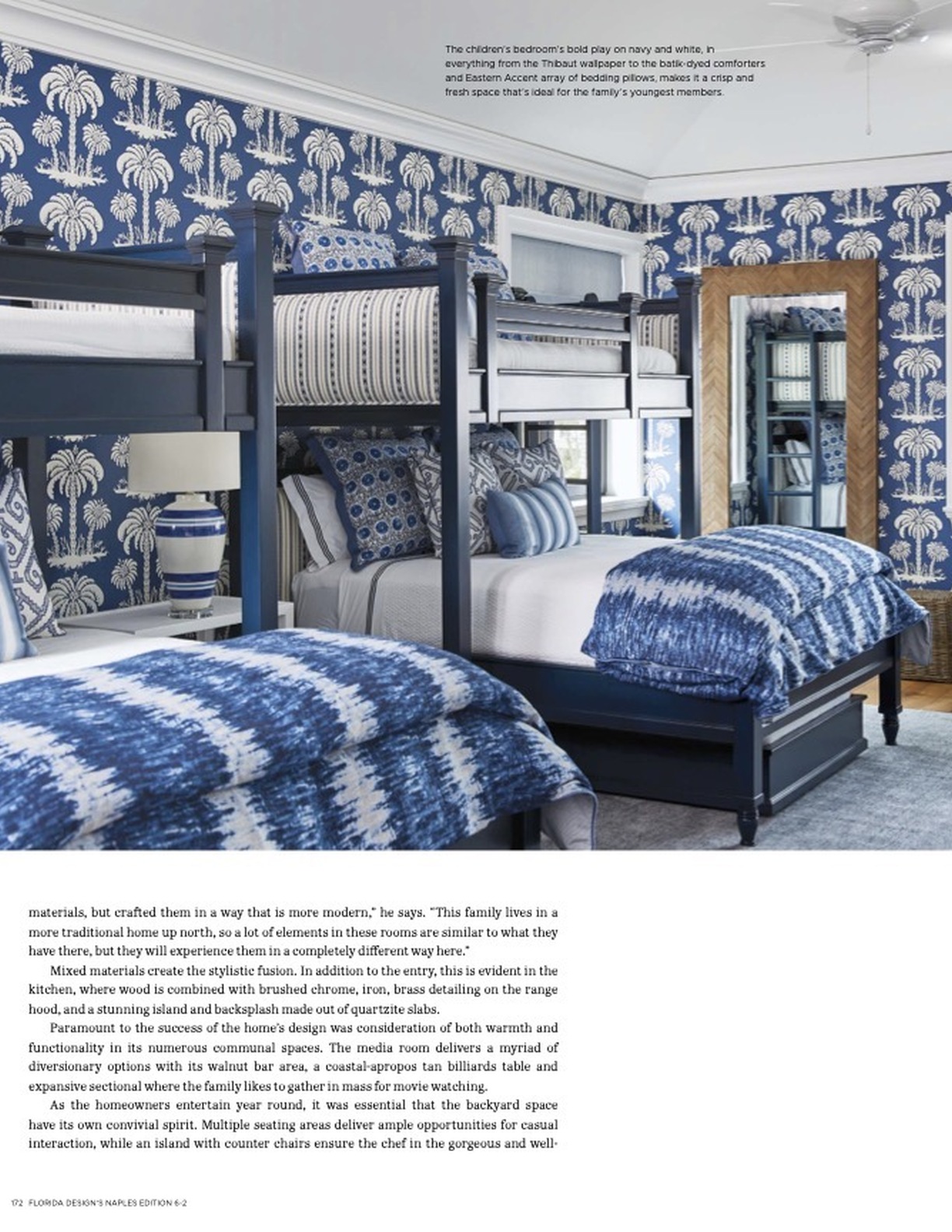 The children's bedroom's bold play on navy and white, in everything from the Thibaut wallpaper to the batik-dyed comforters and Eastern Accent array of bedding pillows, makes it a crisp and fresh space that's ideal for the family's youngest members.

materials, but crafted them in a way that is more modern," he says. "This family lives in a more traditional home up north, so a lot of elements in these rooms are similar to what they have there, but they will experience them in a completely different way here."

Mixed materials create the stylistic fusion. In addition to the entry, this is evident in the kitchen, where wood is combined with brushed chrome, iron, brass detailing on the range hood, and a stunning island and backsplash made out of quartzite slabs.

Paramount to the success of the home's design was consideration of both warmth and functionality in its numerous communal spaces. The media room delivers a myriad of diversionary options with its walnut bar area, a coastal-apropos tan billiards table and expansive sectional where the family likes to gather in mass for movie watching.

As the homeowners entertain year round, it was essential that the backyard space have its own convivial spirit. Multiple seating areas deliver ample opportunities for casual interaction, while an island with counter chairs ensure the chef in the gorgeous and well-

172 FLORIDA DESIGN'S NAPLES EDITION 6-2